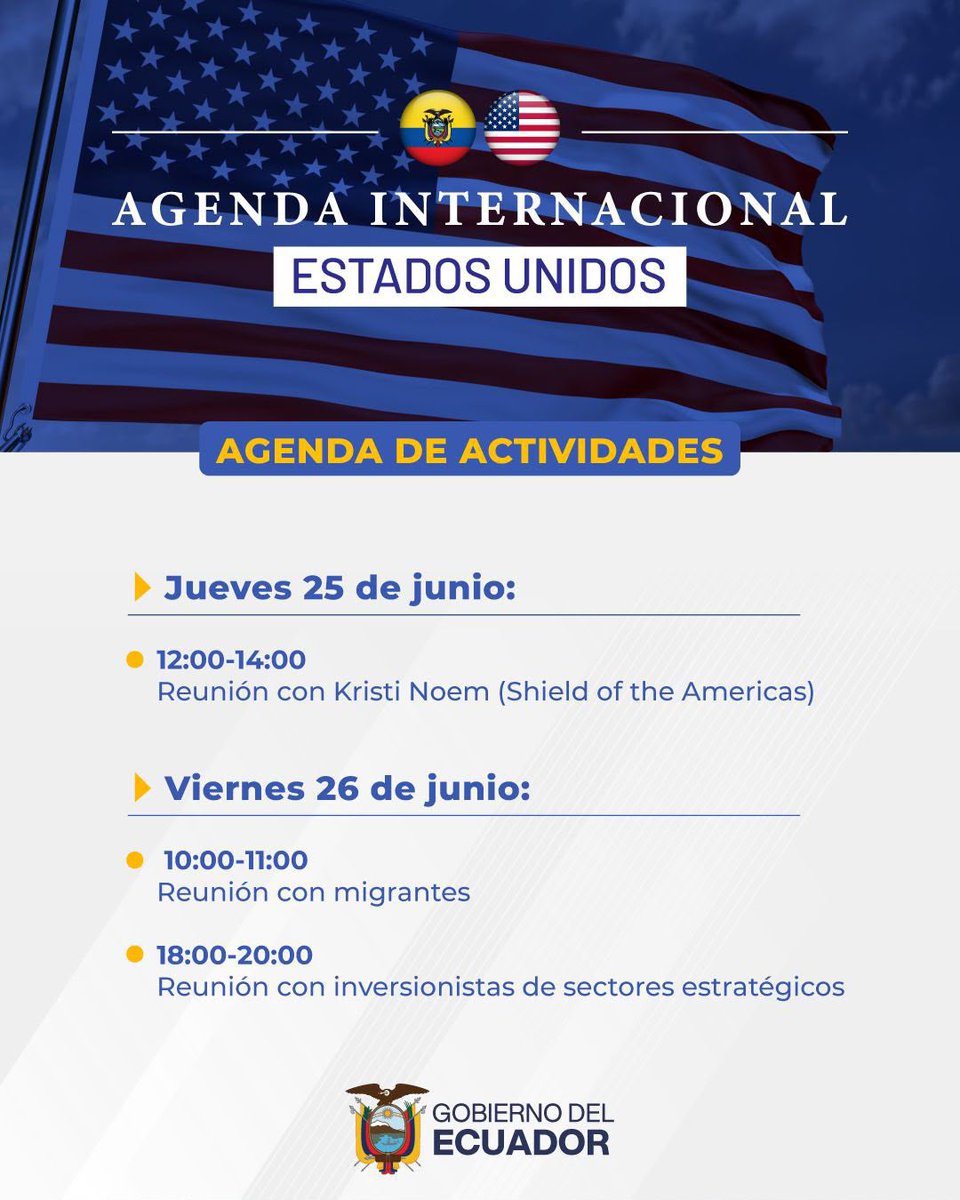 AGENDA INTERNACIONAL
ESTADOS UNIDOS

AGENDA DE ACTIVIDADES

Jueves 25 de junio:

12:00-14:00
Reunión con Kristi Noem (Shield of the Americas)

Viernes 26 de junio:

10:00-11:00
Reunión con migrantes

18:00-20:00
Reunión con inversionistas de sectores estratégicos

GOBIERNO DEL
ECUADOR